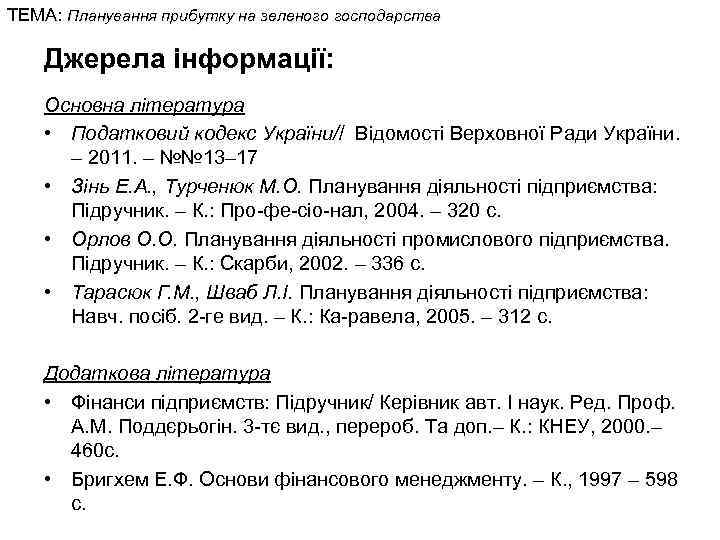 ТЕМА: Планування прибутку на зеленого господарства

Джерела інформації:

Основна література

• Податковий кодекс України// Відомості Верховної Ради України. – 2011. – №№13–17
• Зінь Е.А., Турченюк М.О. Планування діяльності підприємства: Підручник. – К.: Про-фе-сіо-нал, 2004. – 320 с.
• Орлов О.О. Планування діяльності промислового підприємства. Підручник. – К.: Скарби, 2002. – 336 с.
• Тарасюк Г.М., Шваб Л.І. Планування діяльності підприємства: Навч. посіб. 2-ге вид. – К.: Ка-равела, 2005. – 312 с.

Додаткова література

• Фінанси підприємств: Підручник/ Керівник авт. І наук. Ред. Проф. А.М. Поддєрьогін. 3-тє вид., перероб. Та доп.– К.: КНЕУ, 2000.– 460с.
• Бригхем Е.Ф. Основи фінансового менеджменту. – К., 1997 – 598 с.